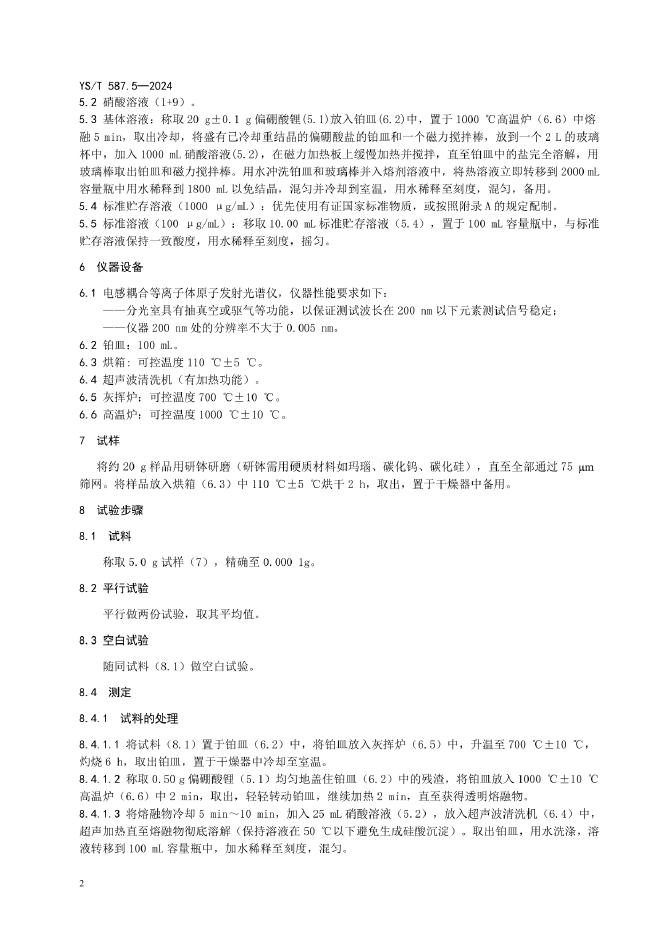 YS/T 587.5—2024

5.2 硝酸溶液（1+9）。

5.3 基体溶液：称取 20 g±0.1 g 偏硼酸锂(5.1)放入铂皿(6.2)中，置于 1000 ℃高温炉（6.6）中熔融 5 min，取出冷却，将盛有已冷却重结晶的偏硼酸盐的铂皿和一个磁力搅拌棒，放到一个 2 L 的玻璃杯中，加入 1000 mL 硝酸溶液(5.2)，在磁力加热板上缓慢加热并搅拌，直至铂皿中的盐完全溶解，用玻璃棒取出铂皿和磁力搅拌棒。用水冲洗铂皿和玻璃棒并入熔剂溶液中，将热溶液立即转移到 2000 mL 容量瓶中用水稀释到 1800 mL 以免结晶，混匀并冷却到室温，用水稀释至刻度，混匀，备用。

5.4 标准贮存溶液（1000 μg/mL）：优先使用有证国家标准物质，或按照附录 A 的规定配制。

5.5 标准溶液（100 μg/mL）：移取 10.00 mL 标准贮存溶液（5.4），置于 100 mL 容量瓶中，与标准贮存溶液保持一致酸度，用水稀释至刻度，摇匀。

6 仪器设备

6.1 电感耦合等离子体原子发射光谱仪，仪器性能要求如下：
——分光室具有抽真空或驱气等功能，以保证测试波长在 200 nm 以下元素测试信号稳定；
——仪器 200 nm 处的分辨率不大于 0.005 nm。

6.2 铂皿：100 mL。

6.3 烘箱：可控温度 110 ℃±5 ℃。

6.4 超声波清洗机（有加热功能）。

6.5 灰挥炉：可控温度 700 ℃±10 ℃。

6.6 高温炉：可控温度 1000 ℃±10 ℃。

7 试样

将约 20 g 样品用研钵研磨（研钵需用硬质材料如玛瑙、碳化钨、碳化硅），直至全部通过 75 μm 筛网。将样品放入烘箱（6.3）中 110 ℃±5 ℃烘干 2 h，取出，置于干燥器中备用。

8 试验步骤

8.1 试料

称取 5.0 g 试样（7），精确至 0.000 1g。

8.2 平行试验

平行做两份试验，取其平均值。

8.3 空白试验

随同试料（8.1）做空白试验。

8.4 测定

8.4.1 试料的处理

8.4.1.1 将试料（8.1）置于铂皿（6.2）中，将铂皿放入灰挥炉（6.5）中，升温至 700 ℃±10 ℃，灼烧 6 h，取出铂皿，置于干燥器中冷却至室温。

8.4.1.2 称取 0.50 g 偏硼酸锂（5.1）均匀地盖住铂皿（6.2）中的残渣，将铂皿放入 1000 ℃±10 ℃高温炉（6.6）中 2 min，取出，轻轻转动铂皿，继续加热 2 min，直至获得透明熔融物。

8.4.1.3 将熔融物冷却 5 min～10 min，加入 25 mL 硝酸溶液（5.2），放入超声波清洗机（6.4）中，超声加热直至熔融物彻底溶解（保持溶液在 50 ℃以下避免生成硅酸沉淀）。取出铂皿，用水洗涤，溶液转移到 100 mL 容量瓶中，加水稀释至刻度，混匀。

2